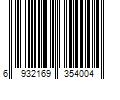 6 932169 354004